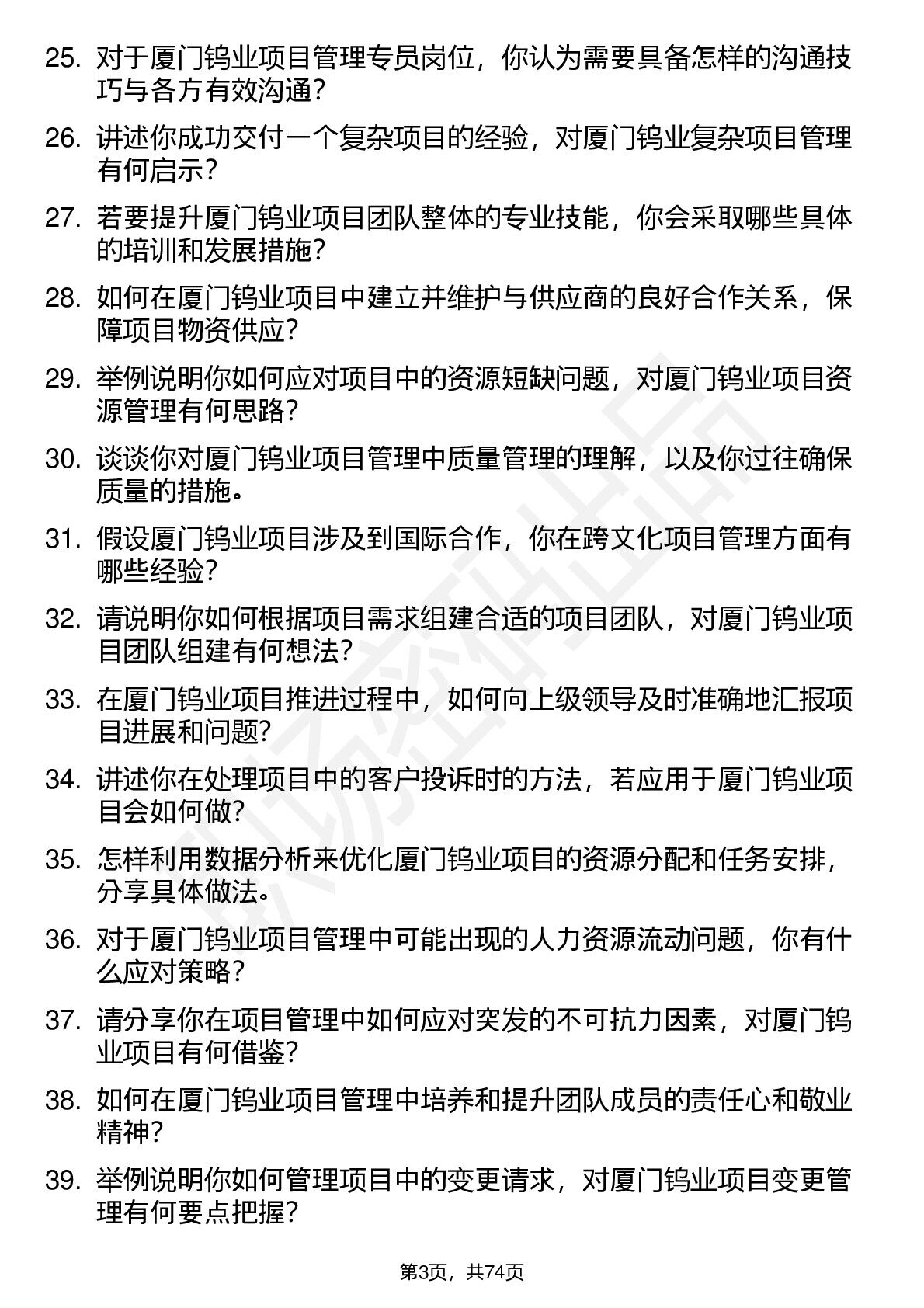 25. 对于厦门钨业项目管理专员岗位，你认为需要具备怎样的沟通技巧与各方有效沟通？

26. 讲述你成功交付一个复杂项目的经验，对厦门钨业复杂项目管理有何启示？

27. 若要提升厦门钨业项目团队整体的专业技能，你会采取哪些具体的培训和发展措施？

28. 如何在厦门钨业项目中建立并维护与供应商的良好合作关系，保障项目物资供应？

29. 举例说明你如何应对项目中的资源短缺问题，对厦门钨业项目资源管理有何思路？

30. 谈谈你对厦门钨业项目管理中质量管理的理解，以及你过往确保质量的措施。

31. 假设厦门钨业项目涉及到国际合作，你在跨文化项目管理方面有哪些经验？

32. 请说明你如何根据项目需求组建合适的项目团队，对厦门钨业项目团队组建有何想法？

33. 在厦门钨业项目推进过程中，如何向上级领导及时准确地汇报项目进展和问题？

34. 讲述你在处理项目中的客户投诉时的方法，若应用于厦门钨业项目会如何做？

35. 怎样利用数据分析来优化厦门钨业项目的资源分配和任务安排，分享具体做法。

36. 对于厦门钨业项目管理中可能出现的人力资源流动问题，你有什么应对策略？

37. 请分享你在项目管理中如何应对突发的不可抗力因素，对厦门钨业项目有何借鉴？

38. 如何在厦门钨业项目管理中培养和提升团队成员的责任心和敬业精神？

39. 举例说明你如何管理项目中的变更请求，对厦门钨业项目变更管理有何要点把握？

第3页，共74页